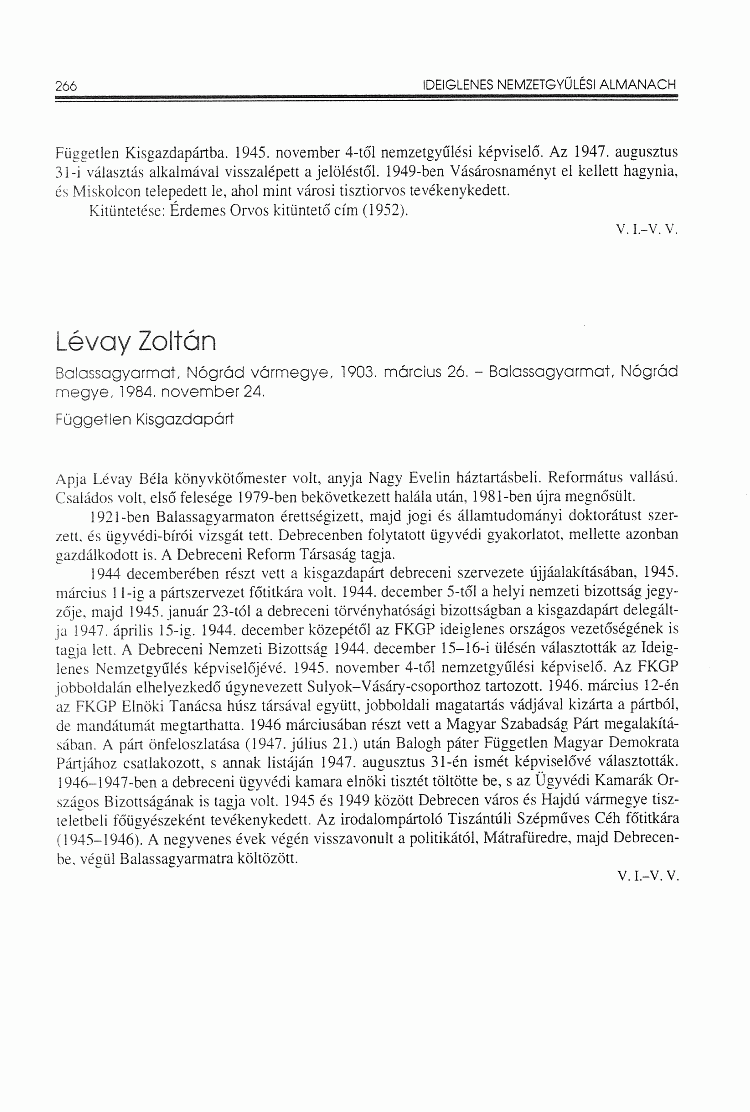 266 IDEIGLENES NEMZETGYŰLÉSI ALMANACH

Független Kisgazdapártba. 1945. november 4-től nemzetgyűlési képviselő. Az 1947. augusztus 31-i választás alkalmával visszalépett a jelöléstől. 1949-ben Vásárosnaményt el kellett hagynia, és Miskolcon telepedett le, ahol mint városi tisztiorvos tevékenykedett.

Kitüntetése: Érdemes Orvos kitüntető cím (1952).

V. I.–V. V.

Lévay Zoltán

Balassagyarmat, Nógrád vármegye, 1903. március 26. – Balassagyarmat, Nógrád megye, 1984. november 24.

Független Kisgazdapárt

Apja Lévay Béla könyvkötőmester volt, anyja Nagy Evelin háztartásbeli. Református vallású. Családos volt, első felesége 1979-ben bekövetkezett halála után, 1981-ben újra megnősült.

1921-ben Balassagyarmaton érettségizett, majd jogi és államtudományi doktorátust szerzett, és ügyvédi-bírói vizsgát tett. Debrecenben folytatott ügyvédi gyakorlatot, mellette azonban gazdálkodott is. A Debreceni Reform Társaság tagja.

1944 decemberében részt vett a kisgazdapárt debreceni szervezete újjáalakításában, 1945. március 11-ig a pártszervezet főtitkára volt. 1944. december 5-től a helyi nemzeti bizottság jegyzője, majd 1945. január 23-tól a debreceni törvényhatósági bizottságban a kisgazdapárt delegáltja 1947. április 15-ig. 1944. december közepétől az FKGP ideiglenes országos vezetőségének is tagja lett. A Debreceni Nemzeti Bizottság 1944. december 15–16-i ülésén választották az Ideiglenes Nemzetgyűlés képviselőjévé. 1945. november 4-től nemzetgyűlési képviselő. Az FKGP jobboldalán elhelyezkedő úgynevezett Sulyok–Vásáry-csoporthoz tartozott. 1946. március 12-én az FKGP Elnöki Tanácsa húsz társával együtt, jobboldali magatartás vádjával kizárta a pártból, de mandátumát megtarthatta. 1946 márciusában részt vett a Magyar Szabadság Párt megalakításában. A párt önfeloszlatása (1947. július 21.) után Balogh páter Független Magyar Demokrata Pártjához csatlakozott, s annak listáján 1947. augusztus 31-én ismét képviselővé választották. 1946–1947-ben a debreceni ügyvédi kamara elnöki tisztét töltötte be, s az Ügyvédi Kamarák Országos Bizottságának is tagja volt. 1945 és 1949 között Debrecen város és Hajdú vármegye tiszteletbeli főügyészeként tevékenykedett. Az irodalompártoló Tiszántúli Szépműves Céh főtitkára (1945–1946). A negyvenes évek végén visszavonult a politikától, Mátrafüredre, majd Debrecenbe, végül Balassagyarmatra költözött.

V. I.–V. V.